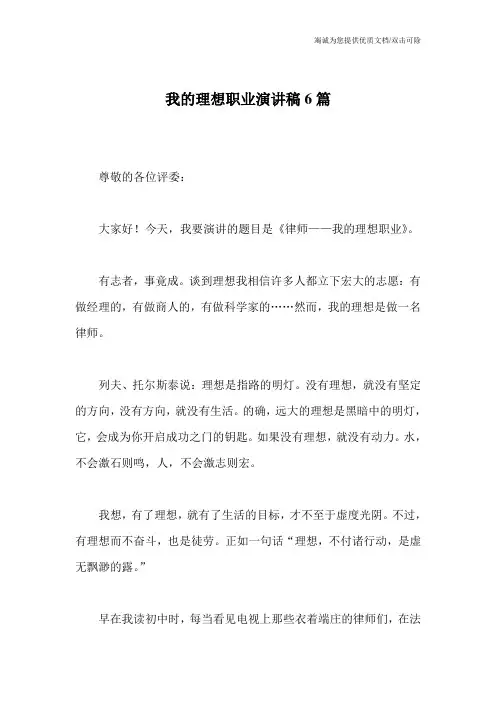 海诚为您提供优质文档/双击可除

我的理想职业演讲稿6篇

尊敬的各位评委：

大家好！今天，我要演讲的题目是《律师——我的理想职业》。

有志者，事竟成。谈到理想我相信许多人都立下宏大的志愿：有做经理的，有做商人的，有做科学家的……然而，我的理想是做一名律师。

列夫、托尔斯泰说：理想是指路的明灯。没有理想，就没有坚定的方向，没有方向，就没有生活。的确，远大的理想是黑暗中的明灯，它，会成为你开启成功之门的钥匙。如果没有理想，就没有动力。水，不会激石则鸣，人，不会激志则宏。

我想，有了理想，就有了生活的目标，才不至于虚度光阴。不过，有理想而不奋斗，也是徒劳。正如一句话“理想，不付诸行动，是虚无飘渺的露。”

早在我读初中时，每当看见电视上那些衣着端庄的律师们，在法